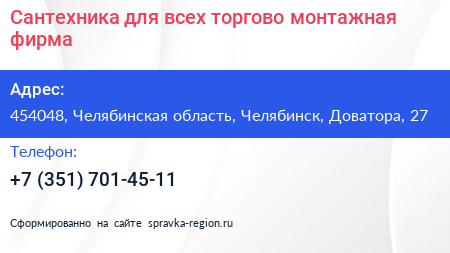 Сантехника для всех торгово монтажная фирма

Адрес:

454048, Челябинская область, Челябинск, Доватора, 27

Телефон:

+7 (351) 701-45-11

Сформированно на сайте spravka-region.ru